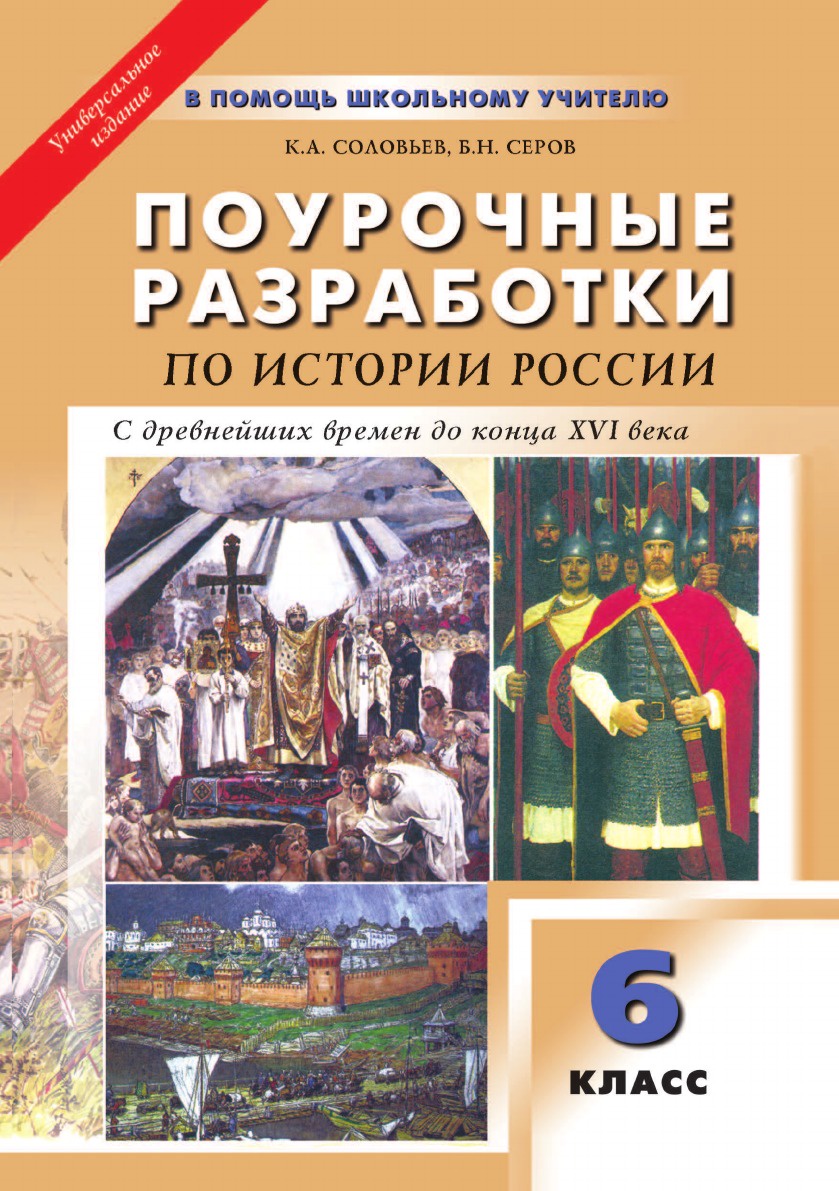 Универсальное издание

В ПОМОЩЬ ШКОЛЬНОМУ УЧИТЕЛЮ

К.А. СОЛОВЬЕВ, Б.Н. СЕРОВ

ПОУРОЧНЫЕ РАЗРАБОТКИ

ПО ИСТОРИИ РОССИИ

С древнейших времен до конца XVI века

6

КЛАСС